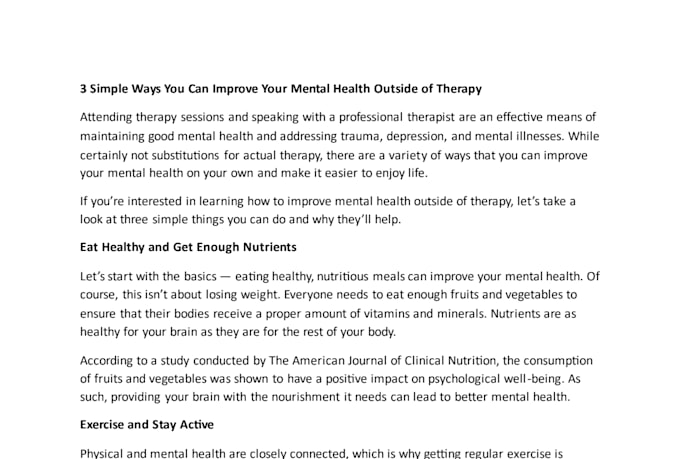 3 Simple Ways You Can Improve Your Mental Health Outside of Therapy

Attending therapy sessions and speaking with a professional therapist are an effective means of maintaining good mental health and addressing trauma, depression, and mental illnesses. While certainly not substitutions for actual therapy, there are a variety of ways that you can improve your mental health on your own and make it easier to enjoy life.

If you're interested in learning how to improve mental health outside of therapy, let's take a look at three simple things you can do and why they'll help.

Eat Healthy and Get Enough Nutrients

Let's start with the basics — eating healthy, nutritious meals can improve your mental health. Of course, this isn't about losing weight. Everyone needs to eat enough fruits and vegetables to ensure that their bodies receive a proper amount of vitamins and minerals. Nutrients are as healthy for your brain as they are for the rest of your body.

According to a study conducted by The American Journal of Clinical Nutrition, the consumption of fruits and vegetables was shown to have a positive impact on psychological well-being. As such, providing your brain with the nourishment it needs can lead to better mental health.

Exercise and Stay Active

Physical and mental health are closely connected, which is why getting regular exercise is